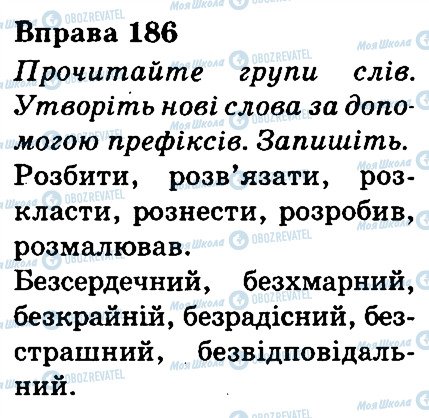 Вправа 186

Прочитайте групи слів. Утворіть нові слова за допомогою префіксів. Запишіть.

Розбити, розв'язати, розкласти, рознести, розробив, розмалював.

Безсердечний, безхмарний, безкрайній, безрадісний, безстрашний, безвідповідальний.

Моя Школа
OBOZREVATEL